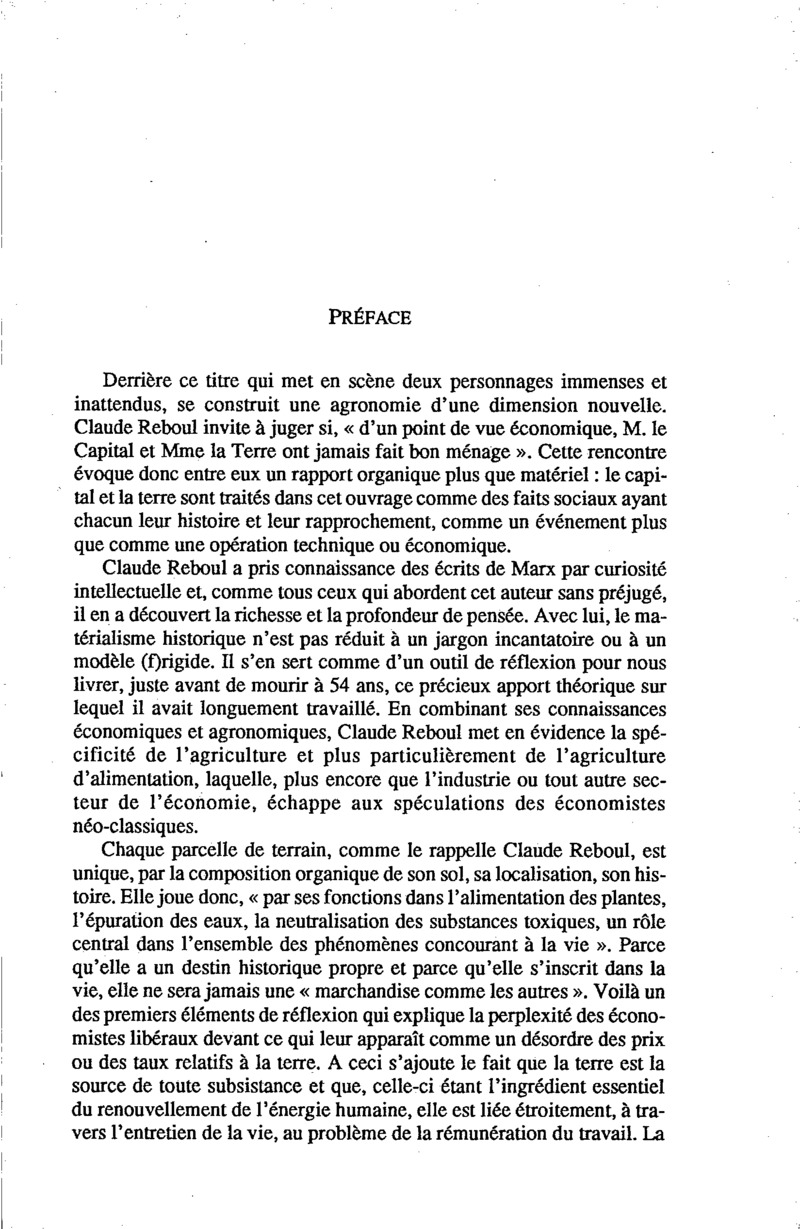 PRÉFACE

Derrière ce titre qui met en scène deux personnages immenses et inattendus, se construit une agronomie d'une dimension nouvelle. Claude Reboul invite à juger si, « d'un point de vue économique, M. le Capital et Mme la Terre ont jamais fait bon ménage ». Cette rencontre évoque donc entre eux un rapport organique plus que matériel : le capital et la terre sont traités dans cet ouvrage comme des faits sociaux ayant chacun leur histoire et leur rapprochement, comme un événement plus que comme une opération technique ou économique.

Claude Reboul a pris connaissance des écrits de Marx par curiosité intellectuelle et, comme tous ceux qui abordent cet auteur sans préjugé, il en a découvert la richesse et la profondeur de pensée. Avec lui, le matérialisme historique n'est pas réduit à un jargon incantatoire ou à un modèle (f)rigide. Il s'en sert comme d'un outil de réflexion pour nous livrer, juste avant de mourir à 54 ans, ce précieux apport théorique sur lequel il avait longuement travaillé. En combinant ses connaissances économiques et agronomiques, Claude Reboul met en évidence la spécificité de l'agriculture et plus particulièrement de l'agriculture d'alimentation, laquelle, plus encore que l'industrie ou tout autre secteur de l'économie, échappe aux spéculations des économistes néo-classiques.

Chaque parcelle de terrain, comme le rappelle Claude Reboul, est unique, par la composition organique de son sol, sa localisation, son histoire. Elle joue donc, « par ses fonctions dans l'alimentation des plantes, l'épuration des eaux, la neutralisation des substances toxiques, un rôle central dans l'ensemble des phénomènes concourant à la vie ». Parce qu'elle a un destin historique propre et parce qu'elle s'inscrit dans la vie, elle ne sera jamais une « marchandise comme les autres ». Voilà un des premiers éléments de réflexion qui explique la perplexité des économistes libéraux devant ce qui leur apparaît comme un désordre des prix ou des taux relatifs à la terre. A ceci s'ajoute le fait que la terre est la source de toute subsistance et que, celle-ci étant l'ingrédient essentiel du renouvellement de l'énergie humaine, elle est liée étroitement, à travers l'entretien de la vie, au problème de la rémunération du travail. La